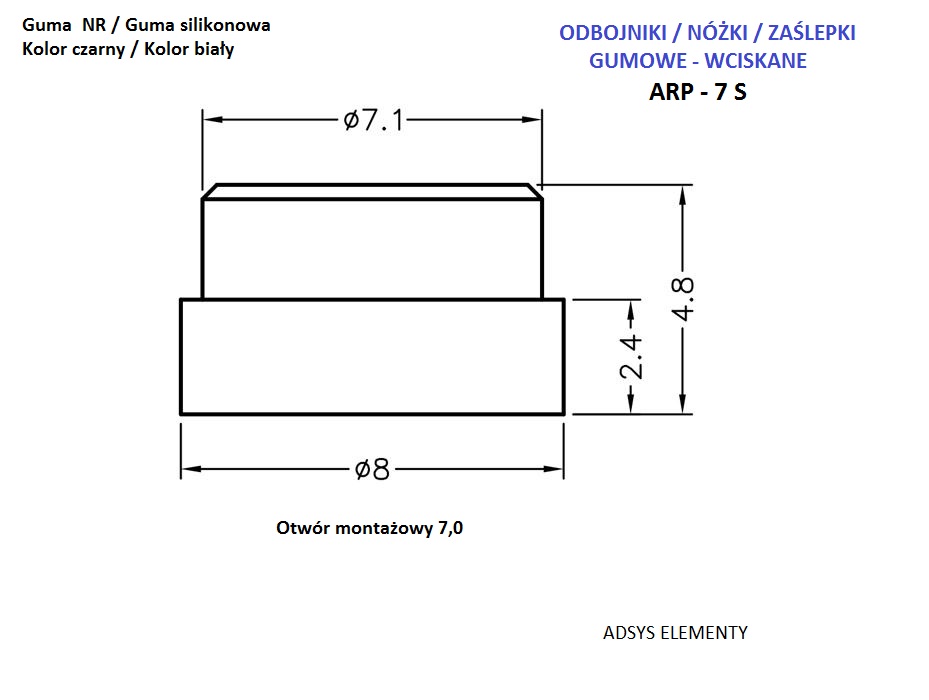 Guma NR / Guma silikonowa
Kolor czarny / Kolor biały

ODBOJNIKI / NÓŻKI / ZAŚLEPKI
GUMOWE - WCISKANE
ARP - 7 S

ø7.1

4.8

2.4

ø8

Otwór montażowy 7,0

ADSYS ELEMENTY